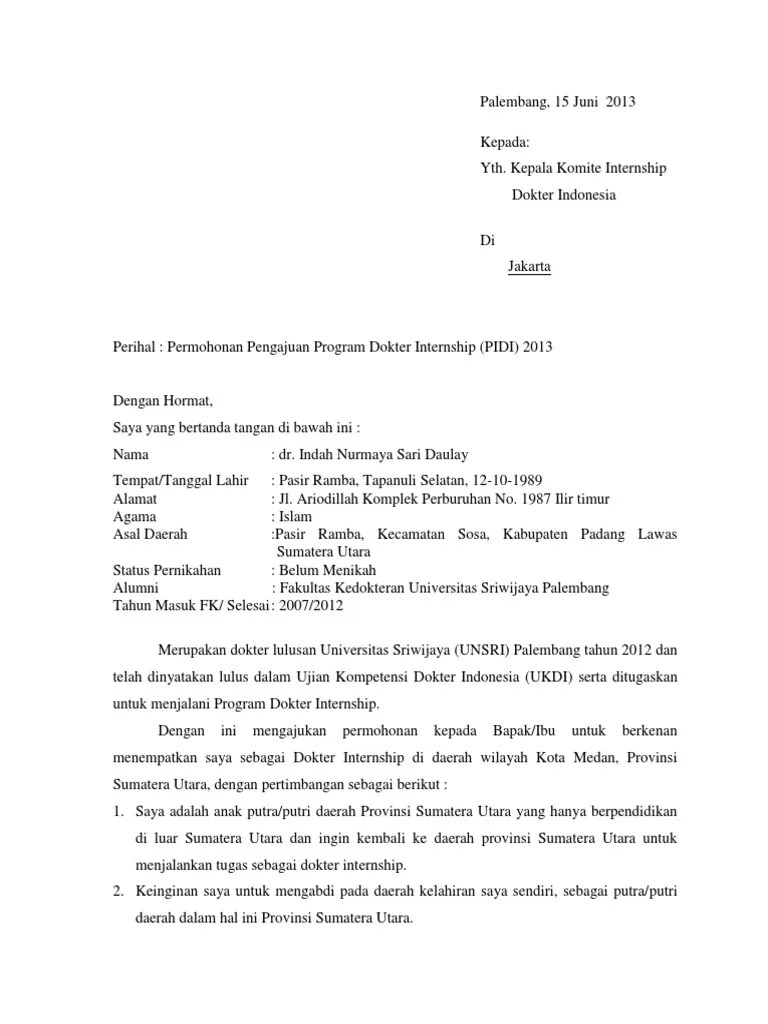 Palembang, 15 Juni 2013

Kepada:
Yth. Kepala Komite Internship
Dokter Indonesia

Di
Jakarta

Perihal : Permohonan Pengajuan Program Dokter Internship (PIDI) 2013

Dengan Hormat,
Saya yang bertanda tangan di bawah ini :

Nama : dr. Indah Nurmaya Sari Daulay
Tempat/Tanggal Lahir : Pasir Ramba, Tapanuli Selatan, 12-10-1989
Alamat : Jl. Ariodillah Komplek Perburuhan No. 1987 Ilir timur
Agama : Islam
Asal Daerah :Pasir Ramba, Kecamatan Sosa, Kabupaten Padang Lawas Sumatera Utara
Status Pernikahan : Belum Menikah
Alumni : Fakultas Kedokteran Universitas Sriwijaya Palembang
Tahun Masuk FK/ Selesai : 2007/2012

Merupakan dokter lulusan Universitas Sriwijaya (UNSRI) Palembang tahun 2012 dan telah dinyatakan lulus dalam Ujian Kompetensi Dokter Indonesia (UKDI) serta ditugaskan untuk menjalani Program Dokter Internship.

Dengan ini mengajukan permohonan kepada Bapak/Ibu untuk berkenan menempatkan saya sebagai Dokter Internship di daerah wilayah Kota Medan, Provinsi Sumatera Utara, dengan pertimbangan sebagai berikut :

1. Saya adalah anak putra/putri daerah Provinsi Sumatera Utara yang hanya berpendidikan di luar Sumatera Utara dan ingin kembali ke daerah provinsi Sumatera Utara untuk menjalankan tugas sebagai dokter internship.
2. Keinginan saya untuk mengabdi pada daerah kelahiran saya sendiri, sebagai putra/putri daerah dalam hal ini Provinsi Sumatera Utara.